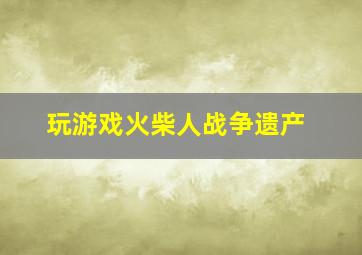 玩游戏火柴人战争遗产